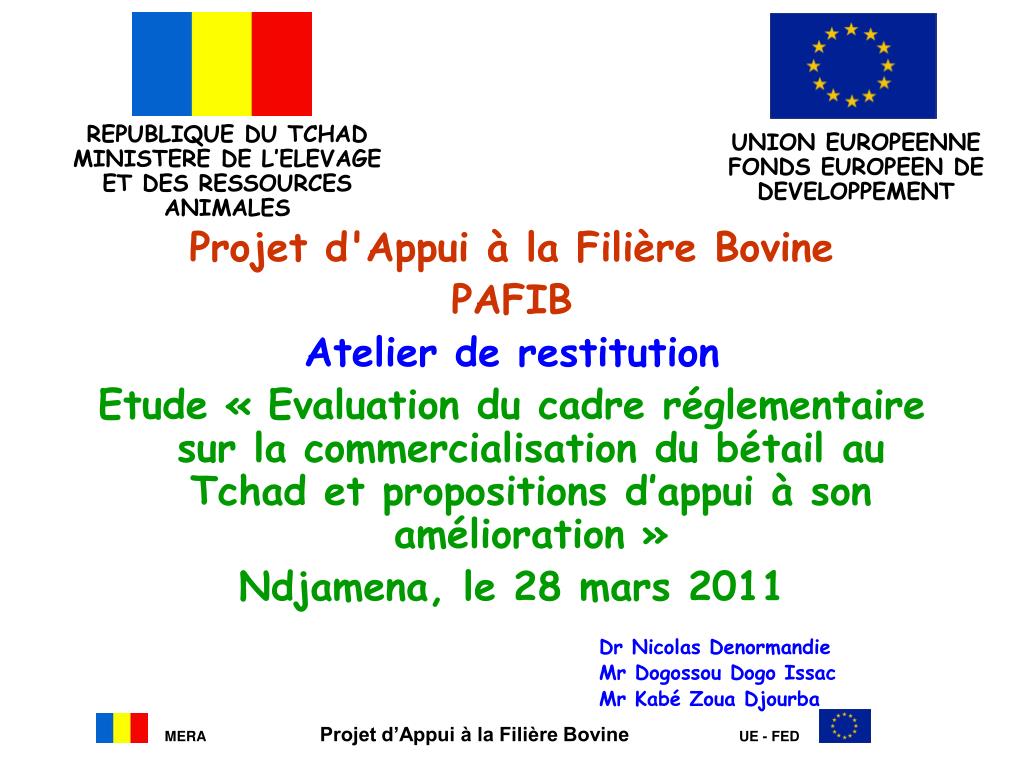 REPUBLIQUE DU TCHAD
MINISTERE DE L'ELEVAGE
ET DES RESSOURCES
ANIMALES

UNION EUROPEENNE
FONDS EUROPEEN DE
DEVELOPPEMENT

Projet d'Appui à la Filière Bovine
PAFIB
Atelier de restitution
Etude « Evaluation du cadre réglementaire sur la commercialisation du bétail au Tchad et propositions d'appui à son amélioration »
Ndjamena, le 28 mars 2011

Dr Nicolas Denormandie
Mr Dogossou Dogo Issac
Mr Kabé Zoua Djourba

MERA
Projet d'Appui à la Filière Bovine
UE - FED